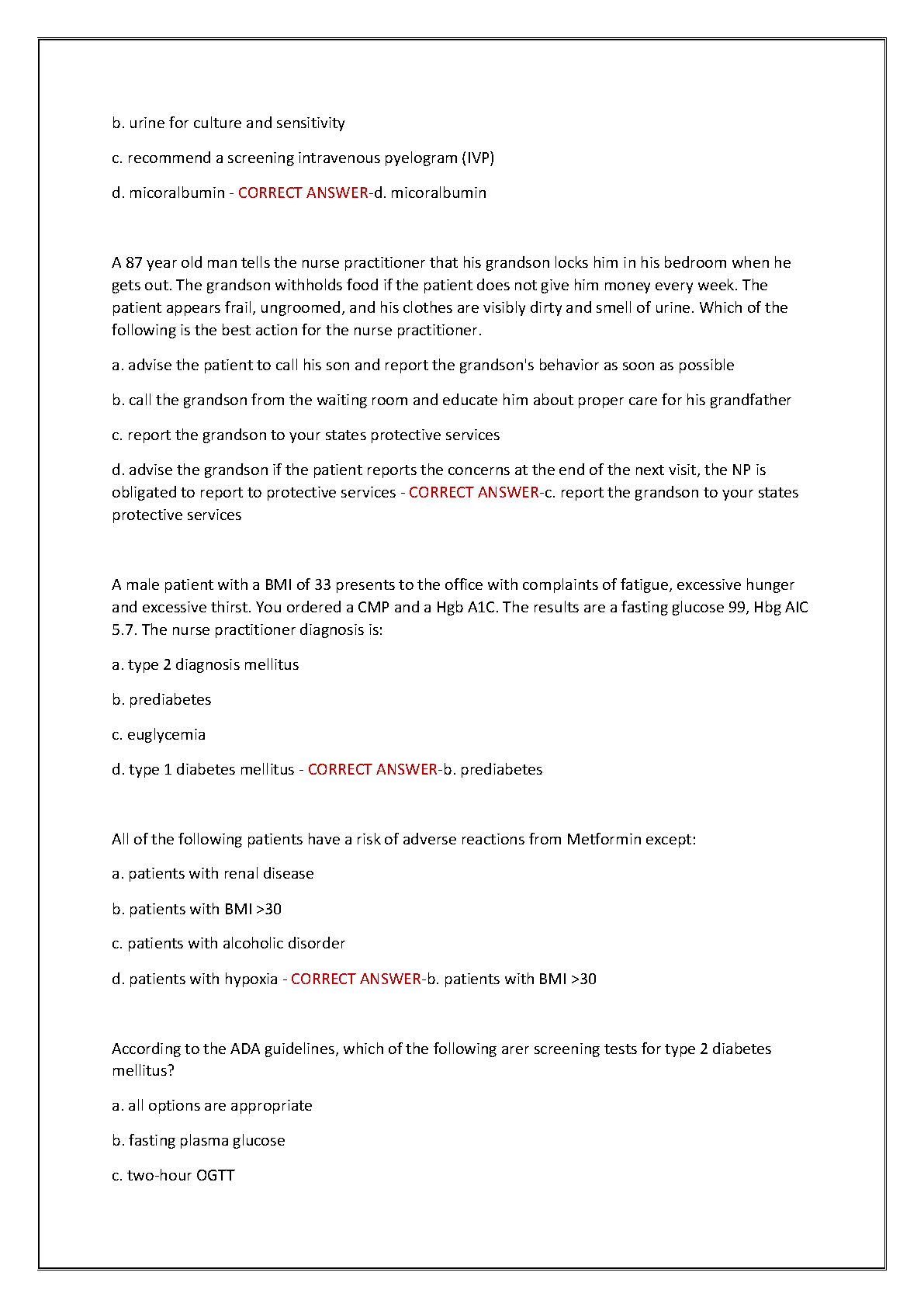 b. urine for culture and sensitivity

c. recommend a screening intravenous pyelogram (IVP)

d. micoralbumin - CORRECT ANSWER-d. micoralbumin

A 87 year old man tells the nurse practitioner that his grandson locks him in his bedroom when he gets out. The grandson withholds food if the patient does not give him money every week. The patient appears frail, ungroomed, and his clothes are visibly dirty and smell of urine. Which of the following is the best action for the nurse practitioner.

a. advise the patient to call his son and report the grandson's behavior as soon as possible

b. call the grandson from the waiting room and educate him about proper care for his grandfather

c. report the grandson to your states protective services

d. advise the grandson if the patient reports the concerns at the end of the next visit, the NP is obligated to report to protective services - CORRECT ANSWER-c. report the grandson to your states protective services

A male patient with a BMI of 33 presents to the office with complaints of fatigue, excessive hunger and excessive thirst. You ordered a CMP and a Hgb A1C. The results are a fasting glucose 99, Hbg AIC 5.7. The nurse practitioner diagnosis is:

a. type 2 diagnosis mellitus

b. prediabetes

c. euglycemia

d. type 1 diabetes mellitus - CORRECT ANSWER-b. prediabetes

All of the following patients have a risk of adverse reactions from Metformin except:

a. patients with renal disease

b. patients with BMI >30

c. patients with alcoholic disorder

d. patients with hypoxia - CORRECT ANSWER-b. patients with BMI >30

According to the ADA guidelines, which of the following arer screening tests for type 2 diabetes mellitus?

a. all options are appropriate

b. fasting plasma glucose

c. two-hour OGTT